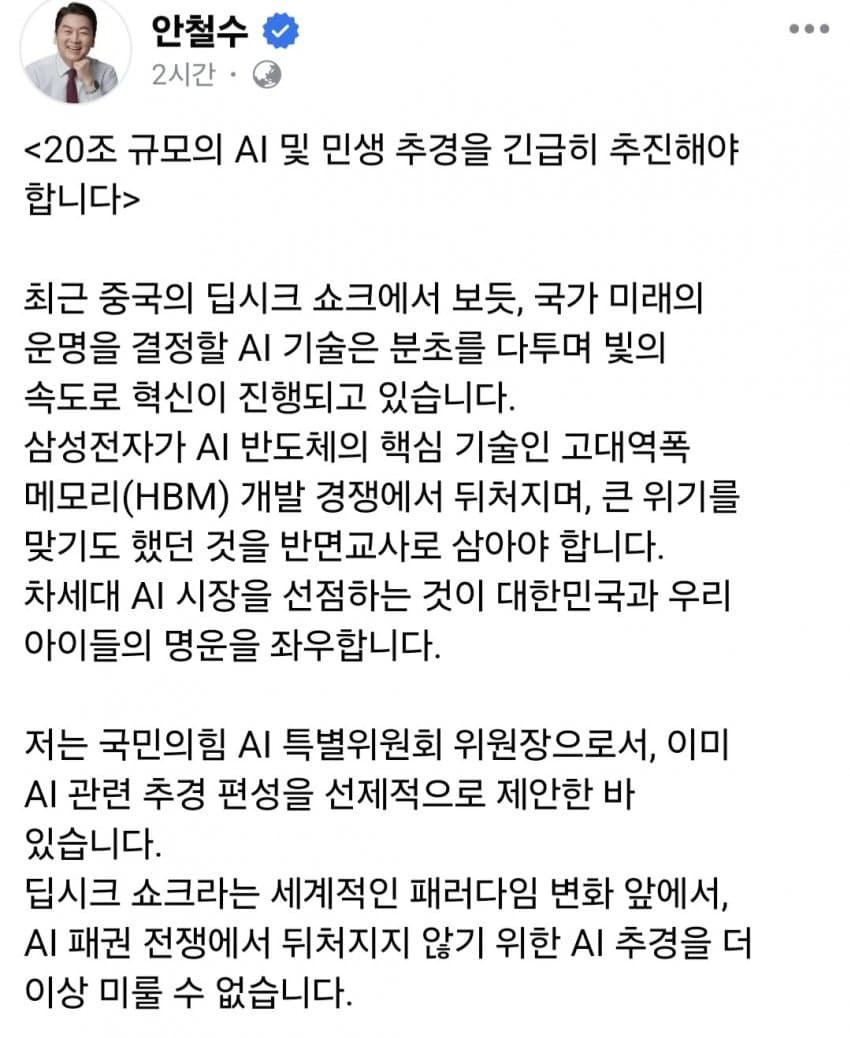 안철수
2시간 ·

<20조 규모의 AI 및 민생 추경을 긴급히 추진해야 합니다>

최근 중국의 딥시크 쇼크에서 보듯, 국가 미래의 운명을 결정할 AI 기술은 분초를 다투며 빛의 속도로 혁신이 진행되고 있습니다.
삼성전자가 AI 반도체의 핵심 기술인 고대역폭 메모리(HBM) 개발 경쟁에서 뒤처지며, 큰 위기를 맞기도 했던 것을 반면교사로 삼아야 합니다.
차세대 AI 시장을 선점하는 것이 대한민국과 우리 아이들의 명운을 좌우합니다.

저는 국민의힘 AI 특별위원회 위원장으로서, 이미 AI 관련 추경 편성을 선제적으로 제안한 바 있습니다.
딥시크 쇼크라는 세계적인 패러다임 변화 앞에서, AI 패권 전쟁에서 뒤처지지 않기 위한 AI 추경을 더 이상 미룰 수 없습니다.